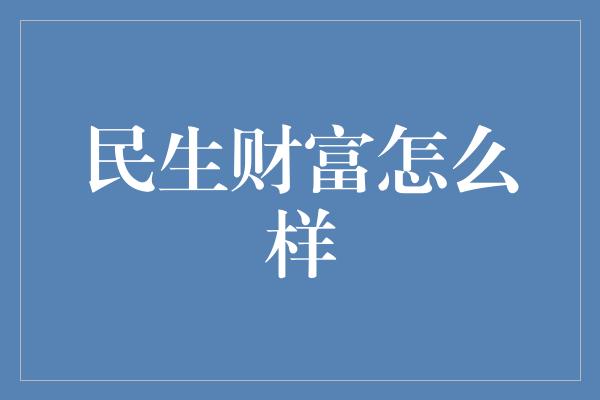 民生财富怎么样